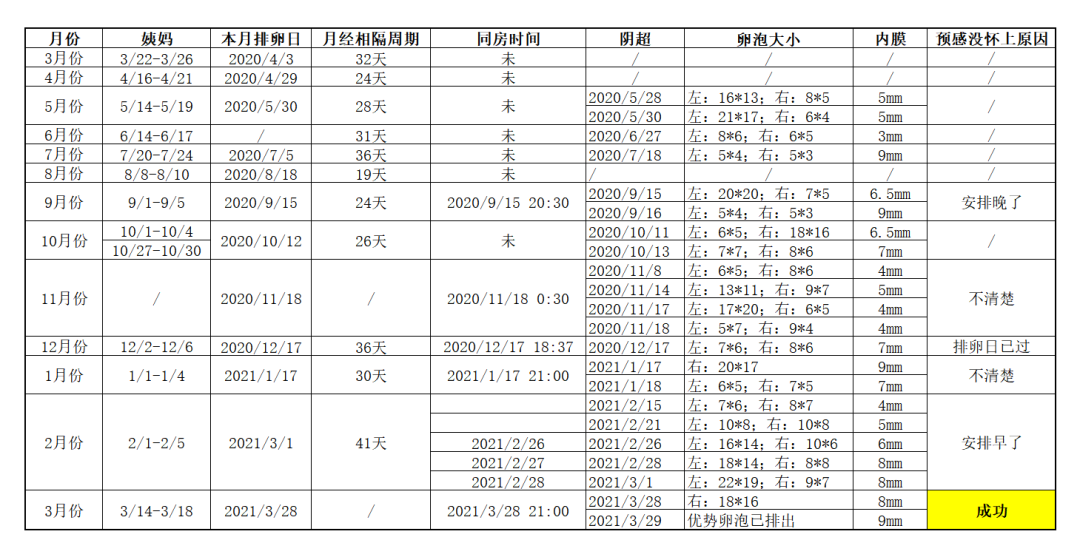 | 月份 | 姨妈 | 本月排卵日 | 月经相隔周期 | 同房时间 | 阴超 | 卵泡大小 | 内膜 | 预感没怀上原因 |
|---|---|---|---|---|---|---|---|---|
| 3月份 | 3/22-3/26 | 2020/4/3 | 32天 | 未 | / | / | / | / |
| 4月份 | 4/16-4/21 | 2020/4/29 | 24天 | 未 | / | / | / | / |
| 5月份 | 5/14-5/19 | 2020/5/30 | 28天 | 未 | 2020/5/28 | 左：16*13；右：8*5 | 5mm | / |
| | | | | | 2020/5/30 | 左：21*17；右：6*4 | 5mm | |
| 6月份 | 6/14-6/17 | / | 31天 | 未 | 2020/6/27 | 左：8*6；右：6*5 | 3mm | / |
| 7月份 | 7/20-7/24 | 2020/7/5 | 36天 | 未 | 2020/7/18 | 左：5*4；右：5*3 | 9mm | / |
| 8月份 | 8/8-8/10 | 2020/8/18 | 19天 | 未 | / | / | / | / |
| 9月份 | 9/1-9/5 | 2020/9/15 | 24天 | 2020/9/15 20:30 | 2020/9/15 | 左：20*20；右：7*5 | 6.5mm | 安排晚了 |
| | | | | | 2020/9/16 | 左：5*4；右：5*3 | 9mm | |
| 10月份 | 10/1-10/4 | 2020/10/12 | 26天 | 未 | 2020/10/11 | 左：6*5；右：18*16 | 6.5mm | / |
| | 10/27-10/30 | | | | 2020/10/13 | 左：7*7；右：8*6 | 7mm | |
| 11月份 | / | 2020/11/18 | / | 2020/11/18 0:30 | 2020/11/8 | 左：6*5；右：8*6 | 4mm | 不清楚 |
| | | | | | 2020/11/14 | 左：13*11；右：9*7 | 5mm | |
| | | | | | 2020/11/17 | 左：17*20；右：6*5 | 4mm | |
| | | | | | 2020/11/18 | 左：5*7；右：9*4 | 4mm | |
| 12月份 | 12/2-12/6 | 2020/12/17 | 36天 | 2020/12/17 18:37 | 2020/12/17 | 左：7*6；右：8*6 | 7mm | 排卵日已过 |
| 1月份 | 1/1-1/4 | 2021/1/17 | 30天 | 2021/1/17 21:00 | 2021/1/17 | 右：20*17 | 9mm | 不清楚 |
| | | | | | 2021/1/18 | 左：6*5；右：7*5 | 7mm | |
| 2月份 | 2/1-2/5 | 2021/3/1 | 41天 | | 2021/2/15 | 左：7*6；右：8*7 | 4mm | 安排早了 |
| | | | | | 2021/2/21 | 左：10*8；右：10*8 | 5mm | |
| | | | | 2021/2/26 | 2021/2/26 | 左：16*14；右：10*6 | 6mm | |
| | | | | 2021/2/27 | 2021/2/28 | 左：18*14；右：8*8 | 8mm | |
| | | | | 2021/2/28 | 2021/3/1 | 左：22*19；右：9*7 | 8mm | |
| 3月份 | 3/14-3/18 | 2021/3/28 | / | 2021/3/28 21:00 | 2021/3/28 | 右：18*16 | 8mm | 成功 |
| | | | | | 2021/3/29 | 优势卵泡已排出 | 9mm | |